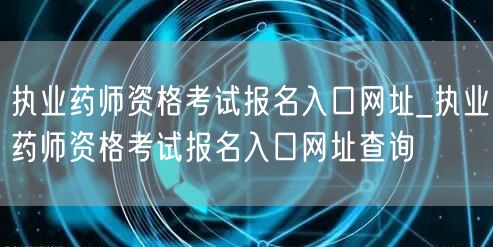 执业药师资格考试报名入口网址_执业药师资格考试报名入口网址查询